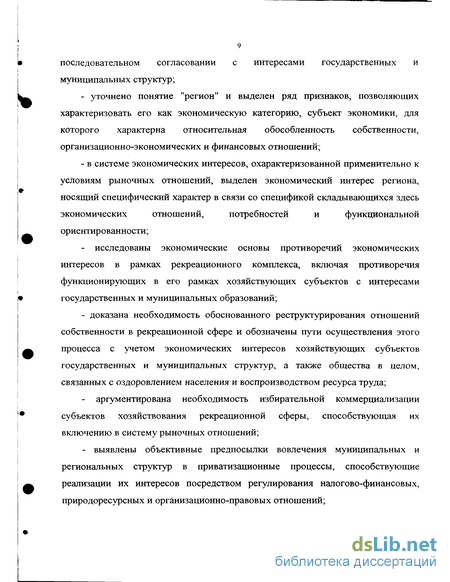 9

последовательном согласовании с интересами государственных и муниципальных структур;

- уточнено понятие "регион" и выделен ряд признаков, позволяющих характеризовать его как экономическую категорию, субъект экономики, для которого характерна относительная обособленность собственности, организационно-экономических и финансовых отношений;

- в системе экономических интересов, охарактеризованной применительно к условиям рыночных отношений, выделен экономический интерес региона, носящий специфический характер в связи со спецификой складывающихся здесь экономических отношений, потребностей и функциональной ориентированности;

- исследованы экономические основы противоречий экономических интересов в рамках рекреационного комплекса, включая противоречия функционирующих в его рамках хозяйствующих субъектов с интересами государственных и муниципальных образований;

- доказана необходимость обоснованного реструктурирования отношений собственности в рекреационной сфере и обозначены пути осуществления этого процесса с учетом экономических интересов хозяйствующих субъектов государственных и муниципальных структур, а также общества в целом, связанных с оздоровлением населения и воспроизводством ресурса труда;

- аргументирована необходимость избирательной коммерциализации субъектов хозяйствования рекреационной сферы, способствующая их включению в систему рыночных отношений;

- выявлены объективные предпосылки вовлечения муниципальных и региональных структур в приватизационные процессы, способствующие реализации их интересов посредством регулирования налогово-финансовых, природоресурсных и организационно-правовых отношений;

dsLib.net
библиотека диссертаций